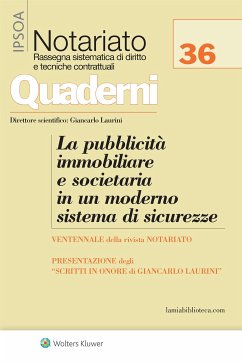 IPSOA

Notariato
Rassegna sistematica di diritto e tecniche contrattuali

36

Quaderni

Direttore scientifico: Giancarlo Laurini

La pubblicità immobiliare e societaria in un moderno sistema di sicurezze

VENTENNALE della rivista NOTARIATO

PRESENTAZIONE degli "SCRITTI IN ONORE di GIANCARLO LAURINI"

lamiabiblioteca.com

Wolters Kluwer